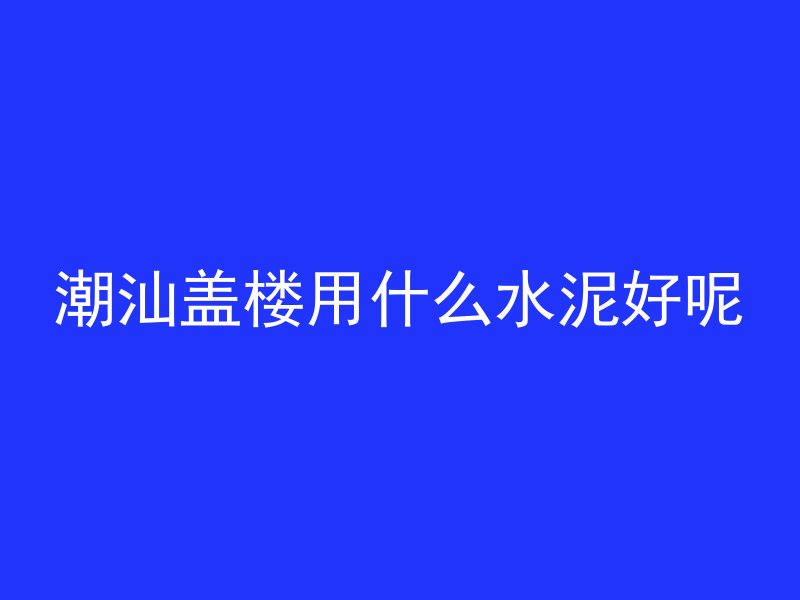 潮汕盖楼用什么水泥好呢